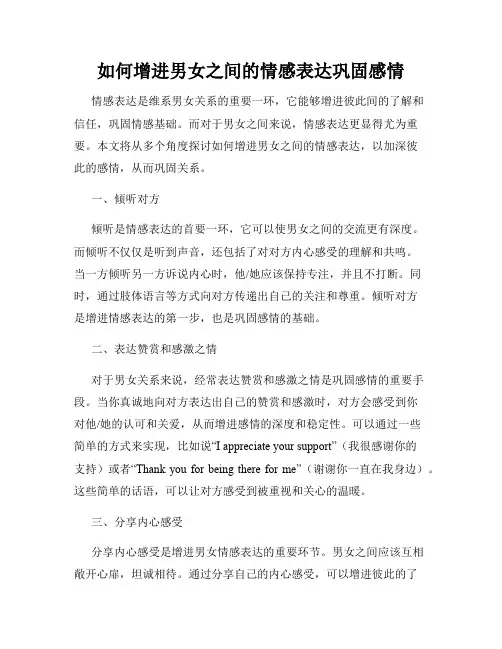 如何增进男女之间的情感表达巩固感情

情感表达是维系男女关系的重要一环，它能够增进彼此间的了解和信任，巩固情感基础。而对于男女之间来说，情感表达更显得尤为重要。本文将从多个角度探讨如何增进男女之间的情感表达，以加深彼此的感情，从而巩固关系。

一、倾听对方

倾听是情感表达的首要一环，它可以使男女之间的交流更有深度。而倾听不仅仅是听到声音，还包括了对对方内心感受的理解和共鸣。当一方倾听另一方诉说内心时，他/她应该保持专注，并且不打断。同时，通过肢体语言等方式向对方传递出自己的关注和尊重。倾听对方是增进情感表达的第一步，也是巩固感情的基础。

二、表达赞赏和感激之情

对于男女关系来说，经常表达赞赏和感激之情是巩固感情的重要手段。当你真诚地向对方表达出自己的赞赏和感激时，对方会感受到你对他/她的认可和关爱，从而增进感情的深度和稳定性。可以通过一些简单的方式来实现，比如说“I appreciate your support”（我很感谢你的支持）或者“Thank you for being there for me”（谢谢你一直在我身边）。这些简单的话语，可以让对方感受到被重视和关心的温暖。

三、分享内心感受

分享内心感受是增进男女情感表达的重要环节。男女之间应该互相敞开心扉，坦诚相待。通过分享自己的内心感受，可以增进彼此的了